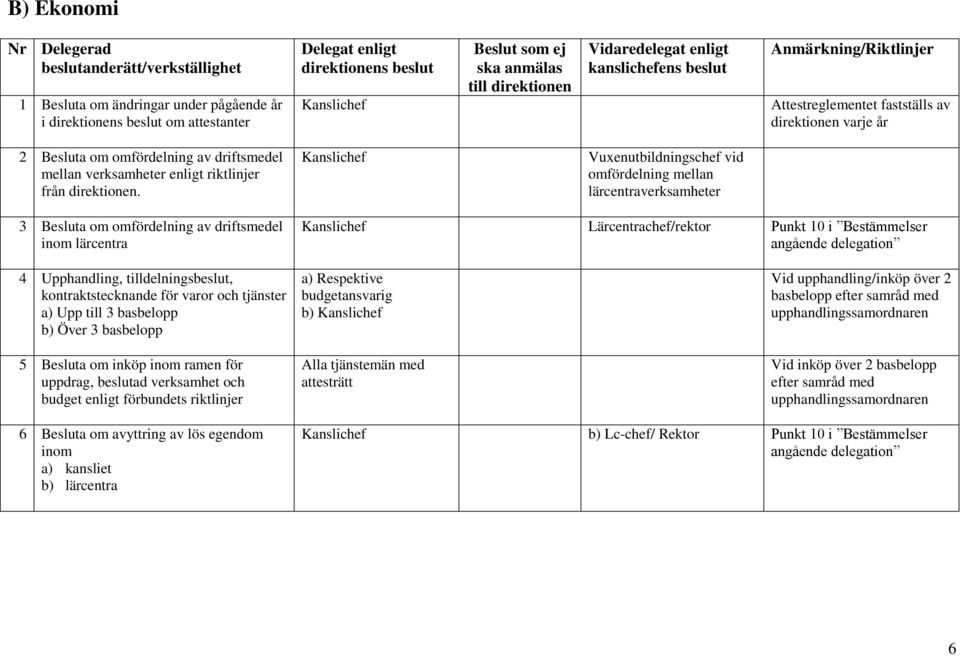 B) Ekonomi

| Nr | Delegerad beslutanderätt/verkställighet | Delegat enligt direktionens beslut | Beslut som ej ska anmälas till direktionen | Vidaredelegat enligt kanslichefens beslut | Anmärkning/Riktlinjer |
|---|---|---|---|---|---|
| 1 | Besluta om ändringar under pågående år i direktionens beslut om attestanter | Kanslichef | | | Attestreglementet fastställs av direktionen varje år |
| 2 | Besluta om omfördelning av driftsmedel mellan verksamheter enligt riktlinjer från direktionen. | Kanslichef | | Vuxenutbildningschef vid omfördelning mellan lärcentraverksamheter | |
| 3 | Besluta om omfördelning av driftsmedel inom lärcentra | Kanslichef | | Lärcentrachef/rektor | Punkt 10 i ”Bestämmelser angående delegation” |
| 4 | Upphandling, tilldelningsbeslut, kontraktstecknande för varor och tjänster a) Upp till 3 basbelopp b) Över 3 basbelopp | a) Respektive budgetansvarig b) Kanslichef | | | Vid upphandling/inköp över 2 basbelopp efter samråd med upphandlingssamordnaren |
| 5 | Besluta om inköp inom ramen för uppdrag, beslutad verksamhet och budget enligt förbundets riktlinjer | Alla tjänstemän med attesträtt | | | Vid inköp över 2 basbelopp efter samråd med upphandlingssamordnaren |
| 6 | Besluta om avyttring av lös egendom inom a) kansliet b) lärcentra | Kanslichef | | b) Lc-chef/ Rektor | Punkt 10 i ”Bestämmelser angående delegation” |

6